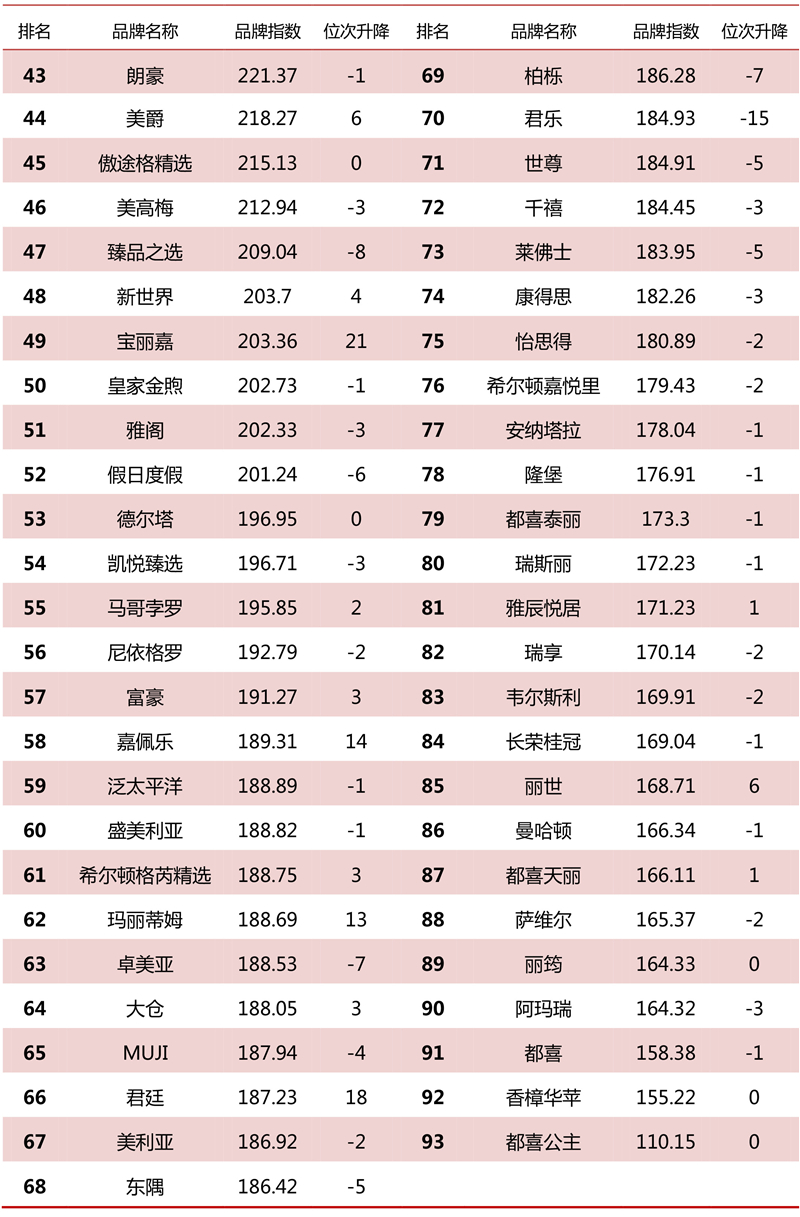 | 排名 | 品牌名称 | 品牌指数 | 位次升降 | 排名 | 品牌名称 | 品牌指数 | 位次升降 |
|---|---|---|---|---|---|---|---|
| 43 | 朗豪 | 221.37 | -1 | 69 | 柏栎 | 186.28 | -7 |
| 44 | 美爵 | 218.27 | 6 | 70 | 君乐 | 184.93 | -15 |
| 45 | 傲途格精选 | 215.13 | 0 | 71 | 世尊 | 184.91 | -5 |
| 46 | 美高梅 | 212.94 | -3 | 72 | 千禧 | 184.45 | -3 |
| 47 | 臻品之选 | 209.04 | -8 | 73 | 莱佛士 | 183.95 | -5 |
| 48 | 新世界 | 203.7 | 4 | 74 | 康得思 | 182.26 | -3 |
| 49 | 宝丽嘉 | 203.36 | 21 | 75 | 怡思得 | 180.89 | -2 |
| 50 | 皇家金煦 | 202.73 | -1 | 76 | 希尔顿嘉悦里 | 179.43 | -2 |
| 51 | 雅阁 | 202.33 | -3 | 77 | 安纳塔拉 | 178.04 | -1 |
| 52 | 假日度假 | 201.24 | -6 | 78 | 隆堡 | 176.91 | -1 |
| 53 | 德尔塔 | 196.95 | 0 | 79 | 都喜泰丽 | 173.3 | -1 |
| 54 | 凯悦臻选 | 196.71 | -3 | 80 | 瑞斯丽 | 172.23 | -1 |
| 55 | 马哥孛罗 | 195.85 | 2 | 81 | 雅辰悦居 | 171.23 | 1 |
| 56 | 尼依格罗 | 192.79 | -2 | 82 | 瑞享 | 170.14 | -2 |
| 57 | 富豪 | 191.27 | 3 | 83 | 韦尔斯利 | 169.91 | -2 |
| 58 | 嘉佩乐 | 189.31 | 14 | 84 | 长荣桂冠 | 169.04 | -1 |
| 59 | 泛太平洋 | 188.89 | -1 | 85 | 丽世 | 168.71 | 6 |
| 60 | 盛美利亚 | 188.82 | -1 | 86 | 曼哈顿 | 166.34 | -1 |
| 61 | 希尔顿格芮精选 | 188.75 | 3 | 87 | 都喜天丽 | 166.11 | 1 |
| 62 | 玛丽蒂姆 | 188.69 | 13 | 88 | 萨维尔 | 165.37 | -2 |
| 63 | 卓美亚 | 188.53 | -7 | 89 | 丽筠 | 164.33 | 0 |
| 64 | 大仓 | 188.05 | 3 | 90 | 阿玛瑞 | 164.32 | -3 |
| 65 | MUJI | 187.94 | -4 | 91 | 都喜 | 158.38 | -1 |
| 66 | 君廷 | 187.23 | 18 | 92 | 香樟华苹 | 155.22 | 0 |
| 67 | 美利亚 | 186.92 | -2 | 93 | 都喜公主 | 110.15 | 0 |
| 68 | 东隅 | 186.42 | -5 | | | | |